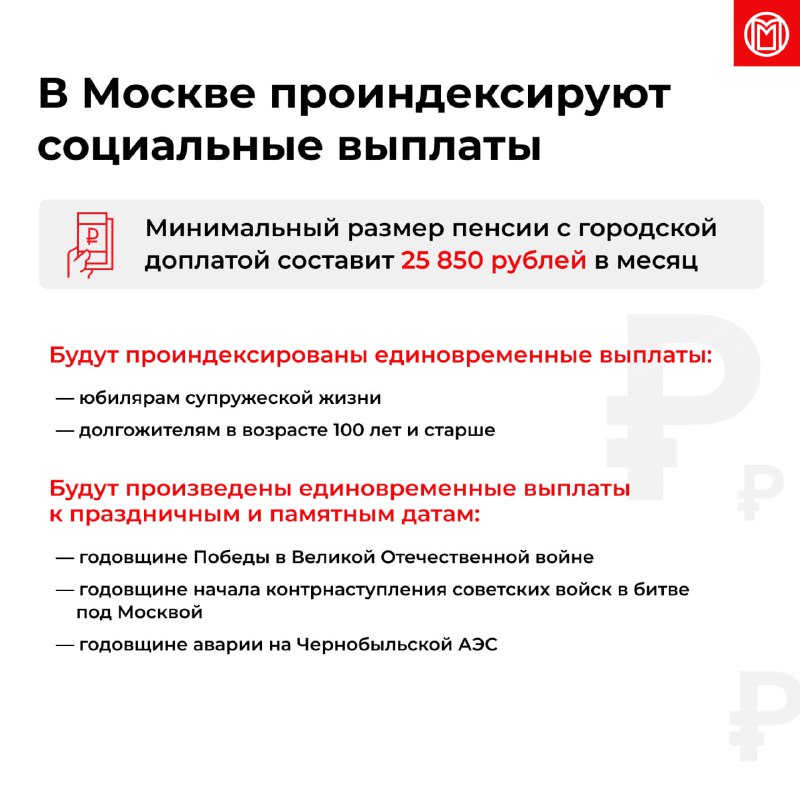 В Москве проиндексируют социальные выплаты

Минимальный размер пенсии с городской доплатой составит 25 850 рублей в месяц

Будут проиндексированы единовременные выплаты:

— юбилярам супружеской жизни

— долгожителям в возрасте 100 лет и старше

Будут произведены единовременные выплаты к праздничным и памятным датам:

— годовщине Победы в Великой Отечественной войне

— годовщине начала контрнаступления советских войск в битве под Москвой

— годовщине аварии на Чернобыльской АЭС